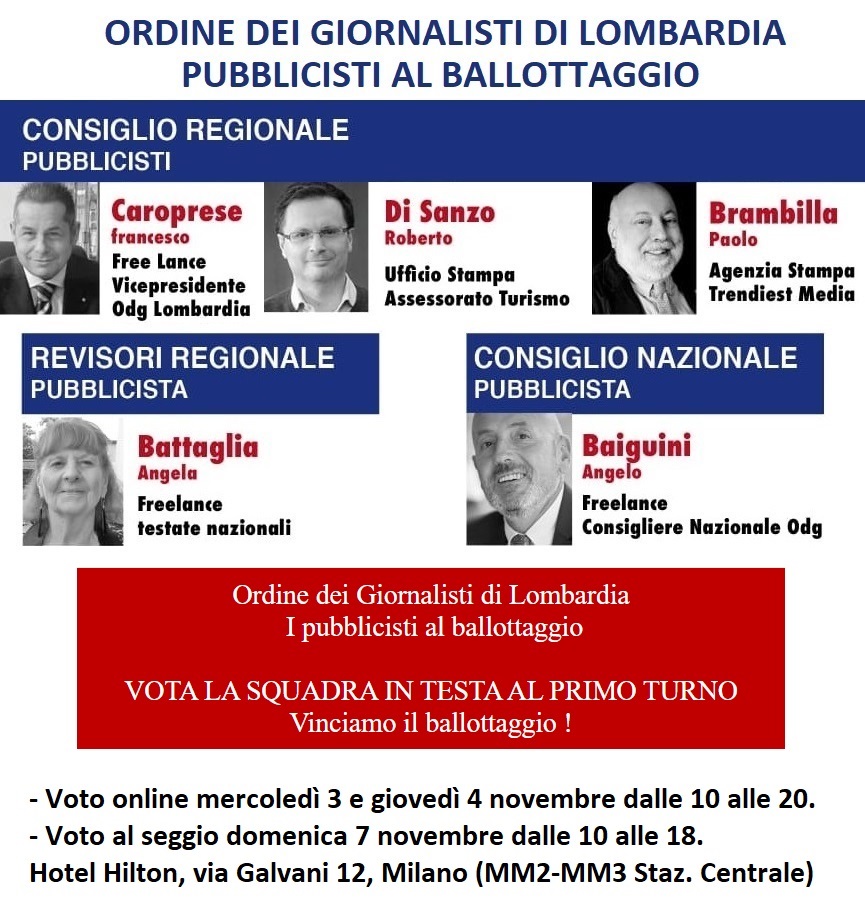 ORDINE DEI GIORNALISTI DI LOMBARDIA
PUBBLICISTI AL BALLOTTAGGIO

CONSIGLIO REGIONALE
PUBBLICISTI

Caroprese
francesco
Free Lance
Vicepresidente
Odg Lombardia

Di Sanzo
Roberto
Ufficio Stampa
Assessorato Turismo

Brambilla
Paolo
Agenzia Stampa
Trendiest Media

REVISORI REGIONALE
PUBBLICISTA

Battaglia
Angela
Freelance
testate nazionali

CONSIGLIO NAZIONALE
PUBBLICISTA

Baiguini
Angelo
Freelance
Consigliere Nazionale Odg

Ordine dei Giornalisti di Lombardia
I pubblicisti al ballottaggio

VOTA LA SQUADRA IN TESTA AL PRIMO TURNO
Vinciamo il ballottaggio !

- Voto online mercoledì 3 e giovedì 4 novembre dalle 10 alle 20.
- Voto al seggio domenica 7 novembre dalle 10 alle 18.
Hotel Hilton, via Galvani 12, Milano (MM2-MM3 Staz. Centrale)